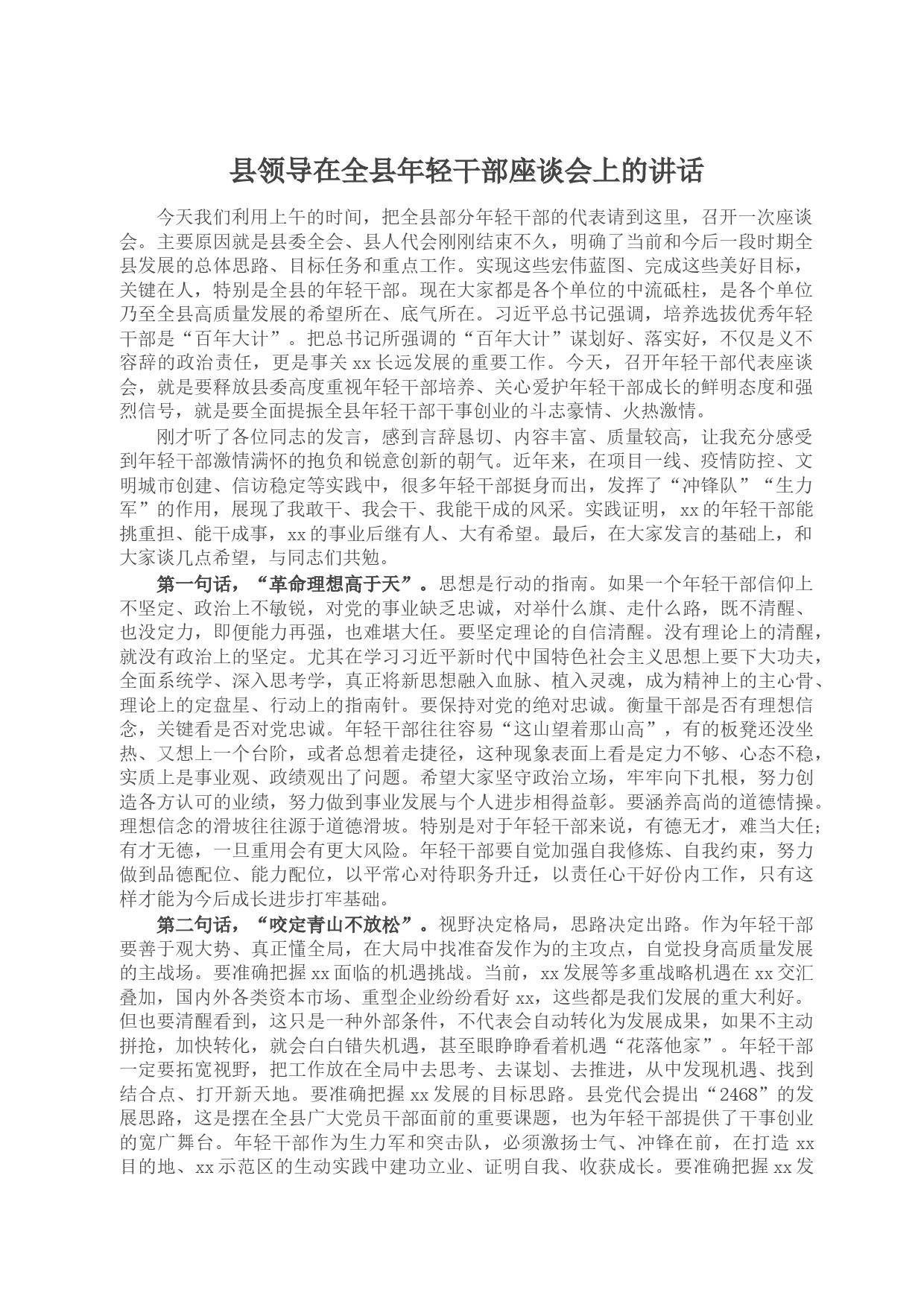 县领导在全县年轻干部座谈会上的讲话

今天我们利用上午的时间，把全县部分年轻干部的代表请到这里，召开一次座谈会。主要原因就是县委全会、县人代会刚刚结束不久，明确了当前和今后一段时期全县发展的总体思路、目标任务和重点工作。实现这些宏伟蓝图、完成这些美好目标，关键在人，特别是全县的年轻干部。现在大家都是各个单位的中流砥柱，是各个单位乃至全县高质量发展的希望所在、底气所在。习近平总书记强调，培养选拔优秀年轻干部是“百年大计”。把总书记所强调的“百年大计”谋划好、落实好，不仅是义不容辞的政治责任，更是事关xx长远发展的重要工作。今天，召开年轻干部代表座谈会，就是要释放县委高度重视年轻干部培养、关心爱护年轻干部成长的鲜明态度和强烈信号，就是要全面提振全县年轻干部干事创业的斗志豪情、火热激情。

刚才听了各位同志的发言，感到言辞恳切、内容丰富、质量较高，让我充分感受到年轻干部激情满怀的抱负和锐意创新的朝气。近年来，在项目一线、疫情防控、文明城市创建、信访稳定等实践中，很多年轻干部挺身而出，发挥了“冲锋队”“生力军”的作用，展现了我敢干、我会干、我能干成的风采。实践证明，xx的年轻干部能挑重担、能干成事，xx的事业后继有人、大有希望。最后，在大家发言的基础上，和大家谈几点希望，与同志们共勉。

第一句话，“革命理想高于天”。思想是行动的指南。如果一个年轻干部信仰上不坚定、政治上不敏锐，对党的事业缺乏忠诚，对举什么旗、走什么路，既不清醒、也没定力，即便能力再强，也难堪大任。要坚定理论的自信清醒。没有理论上的清醒，就没有政治上的坚定。尤其在学习习近平新时代中国特色社会主义思想上要下大功夫，全面系统学、深入思考学，真正将新思想融入血脉、植入灵魂，成为精神上的主心骨、理论上的定盘星、行动上的指南针。要保持对党的绝对忠诚。衡量干部是否有理想信念，关键看是否对党忠诚。年轻干部往往容易“这山望着那山高”，有的板凳还没坐热、又想上一个台阶，或者总想着走捷径，这种现象表面上看是定力不够、心态不稳，实质上是事业观、政绩观出了问题。希望大家坚守政治立场，牢牢向下扎根，努力创造各方认可的业绩，努力做到事业发展与个人进步相得益彰。要涵养高尚的道德情操。理想信念的滑坡往往源于道德滑坡。特别是对于年轻干部来说，有德无才，难当大任；有才无德，一旦重用会有更大风险。年轻干部要自觉加强自我修炼、自我约束，努力做到品德配位、能力配位，以平常心对待职务升迁，以责任心干好份内工作，只有这样才能为今后成长进步打牢基础。

第二句话，“咬定青山不放松”。视野决定格局，思路决定出路。作为年轻干部要善于观大势、真正懂全局，在大局中找准奋发作为的主攻点，自觉投身高质量发展的主战场。要准确把握xx面临的机遇挑战。当前，xx发展等多重战略机遇在xx交汇叠加，国内外各类资本市场、重型企业纷纷看好xx，这些都是我们发展的重大利好。但也要清醒看到，这只是一种外部条件，不代表会自动转化为发展成果，如果不主动拼抢，加快转化，就会白白错失机遇，甚至眼睁睁看着机遇“花落他家”。年轻干部一定要拓宽视野，把工作放在全局中去思考、去谋划、去推进，从中发现机遇、找到结合点、打开新天地。要准确把握xx发展的目标思路。县党代会提出“2468”的发展思路，这是摆在全县广大党员干部面前的重要课题，也为年轻干部提供了干事创业的宽广舞台。年轻干部作为生力军和突击队，必须激扬士气、冲锋在前，在打造xx目的地、xx示范区的生动实践中建功立业、证明自我、收获成长。要准确把握xx发